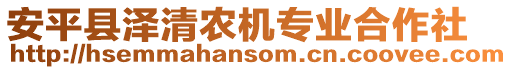 安平县泽清农机专业合作社
http://hsemmahansom.cn.coovee.com